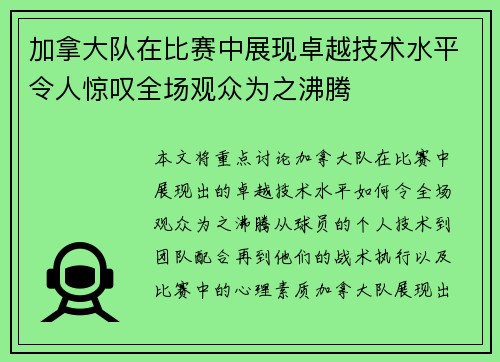 加拿大队在比赛中展现卓越技术水平令人惊叹全场观众为之沸腾

本文将重点讨论加拿大队在比赛中展现出的卓越技术水平如何令全场观众为之沸腾从球员的个人技术到团队配合再到他们的战术执行以及比赛中的心理素质加拿大队展现出